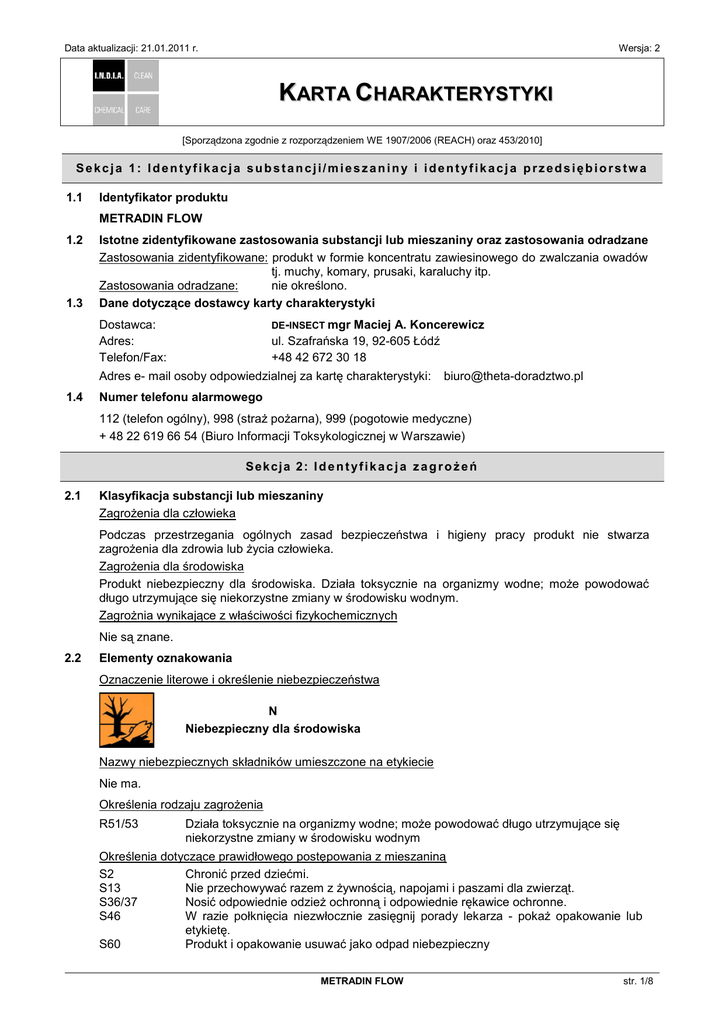 Data aktualizacji: 21.01.2011 r.

Wersja: 2

I.N.D.I.A. CLEAN CHEMICAL CARE

KARTA CHARAKTERYSTYKI

[Sporządzona zgodnie z rozporządzeniem WE 1907/2006 (REACH) oraz 453/2010]

Sekcja 1: Identyfikacja substancji/mieszaniny i identyfikacja przedsiębiorstwa

1.1 Identyfikator produktu

METRADIN FLOW

1.2 Istotne zidentyfikowane zastosowania substancji lub mieszaniny oraz zastosowania odradzane

Zastosowania zidentyfikowane: produkt w formie koncentratu zawiesinowego do zwalczania owadów tj. muchy, komary, prusaki, karaluchy itp.

Zastosowania odradzane: nie określono.

1.3 Dane dotyczące dostawcy karty charakterystyki

Dostawca: DE-INSECT mgr Maciej A. Koncerewicz

Adres: ul. Szafrańska 19, 92-605 Łódź

Telefon/Fax: +48 42 672 30 18

Adres e- mail osoby odpowiedzialnej za kartę charakterystyki: biuro@theta-doradztwo.pl

1.4 Numer telefonu alarmowego

112 (telefon ogólny), 998 (straż pożarna), 999 (pogotowie medyczne)

+ 48 22 619 66 54 (Biuro Informacji Toksykologicznej w Warszawie)

Sekcja 2: Identyfikacja zagrożeń

2.1 Klasyfikacja substancji lub mieszaniny

Zagrożenia dla człowieka

Podczas przestrzegania ogólnych zasad bezpieczeństwa i higieny pracy produkt nie stwarza zagrożenia dla zdrowia lub życia człowieka.

Zagrożenia dla środowiska

Produkt niebezpieczny dla środowiska. Działa toksycznie na organizmy wodne; może powodować długo utrzymujące się niekorzystne zmiany w środowisku wodnym.

Zagrożnia wynikające z właściwości fizykochemicznych

Nie są znane.

2.2 Elementy oznakowania

Oznaczenie literowe i określenie niebezpieczeństwa

N

Niebezpieczny dla środowiska

Nazwy niebezpiecznych składników umieszczone na etykiecie

Nie ma.

Określenia rodzaju zagrożenia

R51/53 Działa toksycznie na organizmy wodne; może powodować długo utrzymujące się niekorzystne zmiany w środowisku wodnym

Określenia dotyczące prawidłowego postępowania z mieszaniną

S2 Chronić przed dziećmi.

S13 Nie przechowywać razem z żywnością, napojami i paszami dla zwierząt.

S36/37 Nosić odpowiednie odzież ochronną i odpowiednie rękawice ochronne.

S46 W razie połknięcia niezwłocznie zasięgnij porady lekarza - pokaż opakowanie lub etykietę.

S60 Produkt i opakowanie usuwać jako odpad niebezpieczny

METRADIN FLOW

str. 1/8